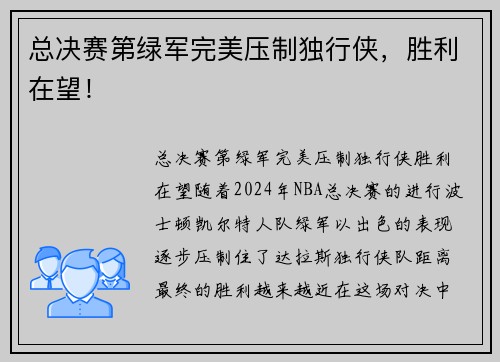 总决赛第绿军完美压制独行侠，胜利在望！

总决赛第绿军完美压制独行侠胜利在望随着2024年NBA总决赛的进行波士顿凯尔特人队绿军以出色的表现逐步压制住了达拉斯独行侠队距离最终的胜利越来越近在这场对决中